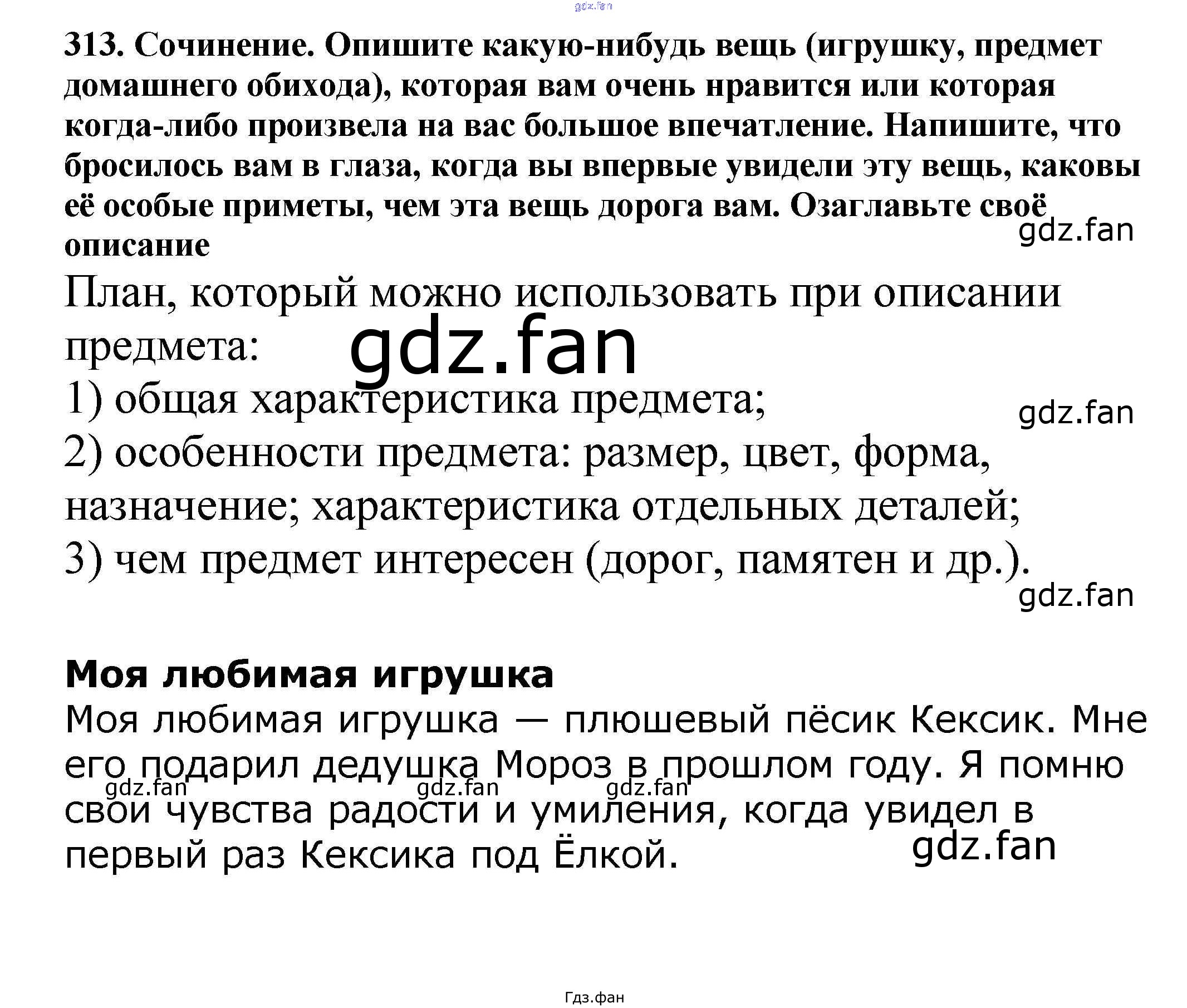 gdz.fan

313. Сочинение. Опишите какую-нибудь вещь (игрушку, предмет домашнего обихода), которая вам очень нравится или которая когда-либо произвела на вас большое впечатление. Напишите, что бросилось вам в глаза, когда вы впервые увидели эту вещь, каковы её особые приметы, чем эта вещь дорога вам. Озаглавьте своё описание

gdz.fan

План, который можно использовать при описании предмета:

gdz.fan

1) общая характеристика предмета;

gdz.fan

2) особенности предмета: размер, цвет, форма, назначение; характеристика отдельных деталей;

3) чем предмет интересен (дорог, памятен и др.).

gdz.fan

Моя любимая игрушка

Моя любимая игрушка — плюшевый пёсик Кексик. Мне его подарил дедушка Мороз в прошлом году. Я помню свои чувства радости и умиления, когда увидел в первый раз Кексика под Ёлкой.

gdz.fan gdz.fan gdz.fan

gdz.fan

Гдз.фан